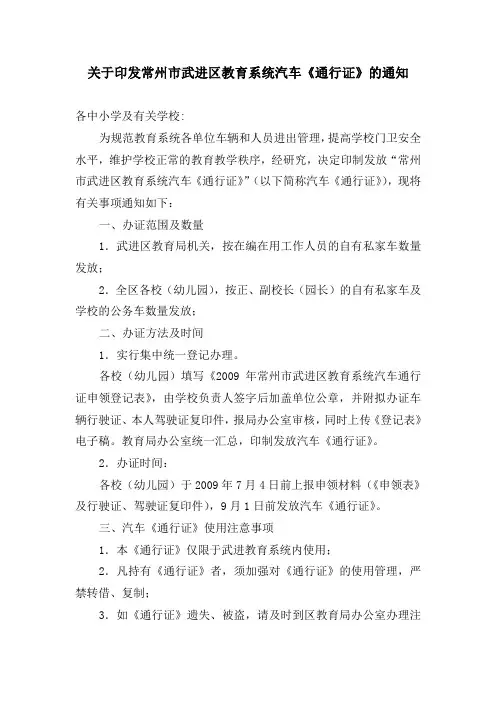 关于印发常州市武进区教育系统汽车《通行证》的通知

各中小学及有关学校:

为规范教育系统各单位车辆和人员进出管理，提高学校门卫安全水平，维护学校正常的教育教学秩序，经研究，决定印制发放“常州市武进区教育系统汽车《通行证》”（以下简称汽车《通行证》），现将有关事项通知如下：

一、办证范围及数量

1．武进区教育局机关，按在编在用工作人员的自有私家车数量发放；

2．全区各校（幼儿园），按正、副校长（园长）的自有私家车及学校的公务车数量发放；

二、办证方法及时间

1．实行集中统一登记办理。

各校（幼儿园）填写《2009 年常州市武进区教育系统汽车通行证申领登记表》，由学校负责人签字后加盖单位公章，并附拟办证车辆行驶证、本人驾驶证复印件，报局办公室审核，同时上传《登记表》电子稿。教育局办公室统一汇总，印制发放汽车《通行证》。

2．办证时间：

各校（幼儿园）于 2009 年 7 月 4 日前上报申领材料（《申领表》及行驶证、驾驶证复印件），9 月 1 日前发放汽车《通行证》。

三、汽车《通行证》使用注意事项

1．本《通行证》仅限于武进教育系统内使用；

2．凡持有《通行证》者，须加强对《通行证》的使用管理，严禁转借、复制；

3．如《通行证》遗失、被盗，请及时到区教育局办公室办理注